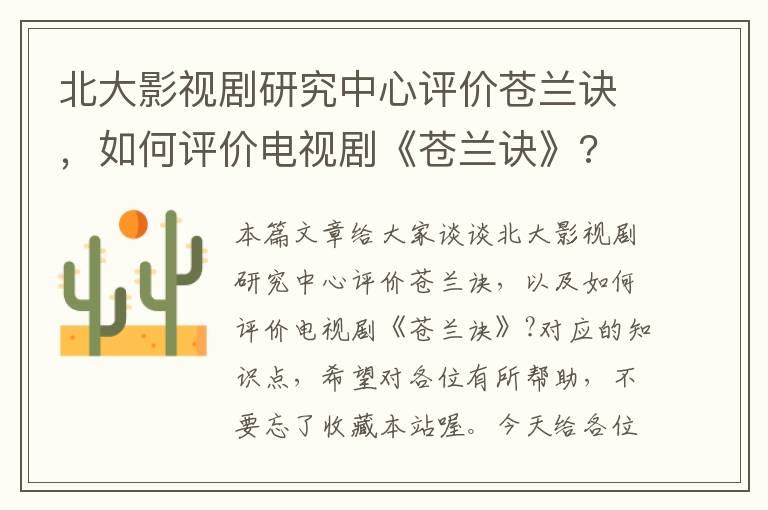 北大影视剧研究中心评价苍兰诀，如何评价电视剧《苍兰诀》？

本篇文章给大家谈谈北大影视剧研究中心评价苍兰诀，以及如何评价电视剧《苍兰诀》?对应的知识点，希望对各位有所帮助，不要忘了收藏本站喔。今天给各位